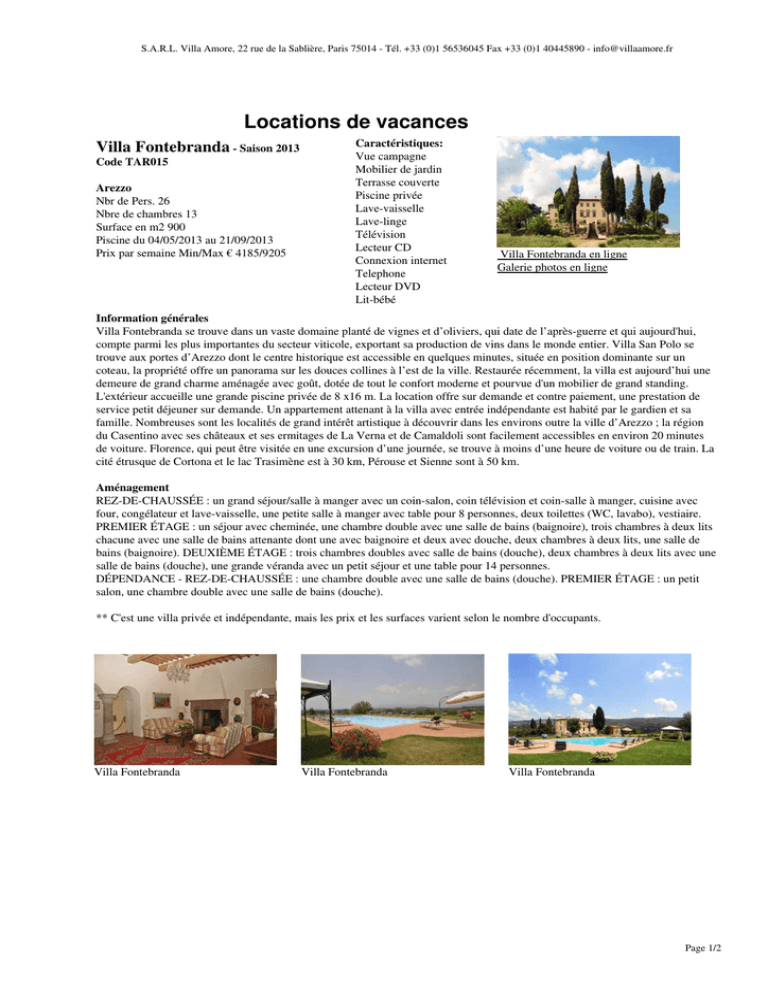 S.A.R.L. Villa Amore, 22 rue de la Sablière, Paris 75014 - Tél. +33 (0)1 56536045 Fax +33 (0)1 40445890 - info@villaamore.fr

Locations de vacances

Villa Fontebranda - Saison 2013
Code TAR015

Arezzo
Nbr de Pers. 26
Nbre de chambres 13
Surface en m2 900
Piscine du 04/05/2013 au 21/09/2013
Prix par semaine Min/Max € 4185/9205

Caractéristiques:
Vue campagne
Mobilier de jardin
Terrasse couverte
Piscine privée
Lave-vaisselle
Lave-linge
Télévision
Lecteur CD
Connexion internet
Telephone
Lecteur DVD
Lit-bébé

Villa Fontebranda en ligne
Galerie photos en ligne

Information générales
Villa Fontebranda se trouve dans un vaste domaine planté de vignes et d'oliviers, qui date de l'après-guerre et qui aujourd'hui, compte parmi les plus importantes du secteur viticole, exportant sa production de vins dans le monde entier. Villa San Polo se trouve aux portes d'Arezzo dont le centre historique est accessible en quelques minutes, située en position dominante sur un coteau, la propriété offre un panorama sur les douces collines à l'est de la ville. Restaurée récemment, la villa est aujourd'hui une demeure de grand charme aménagée avec goût, dotée de tout le confort moderne et pourvue d'un mobilier de grand standing. L'extérieur accueille une grande piscine privée de 8 x16 m. La location offre sur demande et contre paiement, une prestation de service petit déjeuner sur demande. Un appartement attenant à la villa avec entrée indépendante est habité par le gardien et sa famille. Nombreuses sont les localités de grand intérêt artistique à découvrir dans les environs outre la ville d'Arezzo ; la région du Casentino avec ses châteaux et ses ermitages de La Verna et de Camaldoli sont facilement accessibles en environ 20 minutes de voiture. Florence, qui peut être visitée en une excursion d'une journée, se trouve à moins d'une heure de voiture ou de train. La cité étrusque de Cortona et le lac Trasimène est à 30 km, Pérouse et Sienne sont à 50 km.

Aménagement
REZ-DE-CHAUSSÉE : un grand séjour/salle à manger avec un coin-salon, coin télévision et coin-salle à manger, cuisine avec four, congélateur et lave-vaisselle, une petite salle à manger avec table pour 8 personnes, deux toilettes (WC, lavabo), vestiaire. PREMIER ÉTAGE : un séjour avec cheminée, une chambre double avec une salle de bains (baignoire), trois chambres à deux lits chacune avec une salle de bains attenante dont une avec baignoire et deux avec douche, deux chambres à deux lits, une salle de bains (baignoire). DEUXIÈME ÉTAGE : trois chambres doubles avec salle de bains (douche), deux chambres à deux lits avec une salle de bains (douche), une grande véranda avec un petit séjour et une table pour 14 personnes.
DÉPENDANCE - REZ-DE-CHAUSSÉE : une chambre double avec une salle de bains (douche). PREMIER ÉTAGE : un petit salon, une chambre double avec une salle de bains (douche).

** C'est une villa privée et indépendante, mais les prix et les surfaces varient selon le nombre d'occupants.

Villa Fontebranda

Villa Fontebranda

Villa Fontebranda

Page 1/2